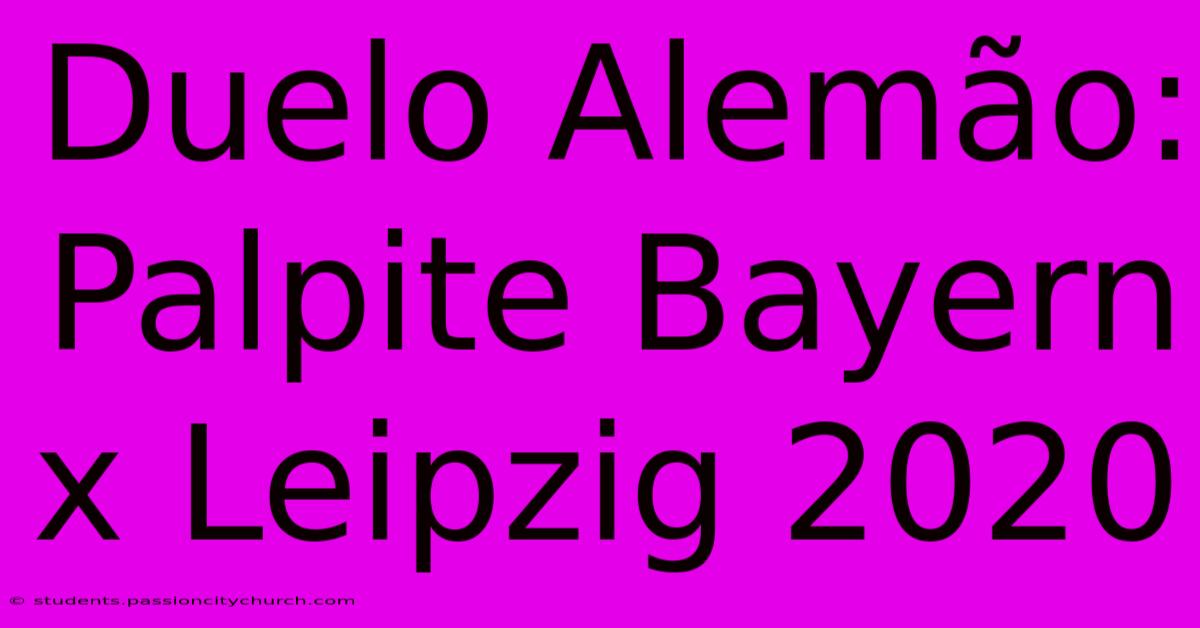 Duelo Alemão: Palpite Bayern x Leipzig 2020

© students.passioncitychurch.com